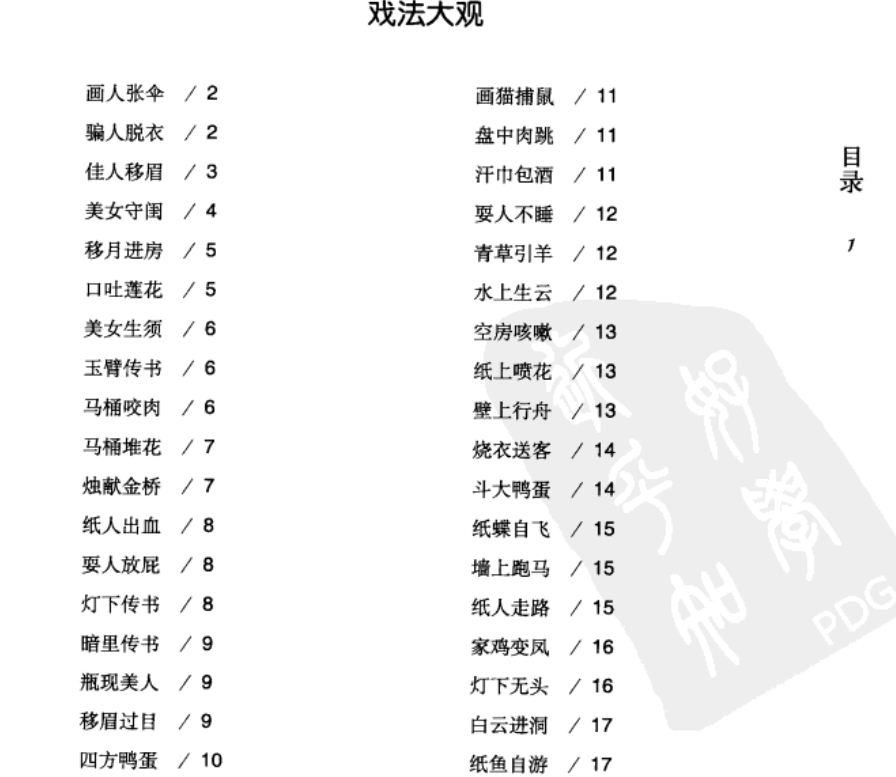 戏法大观

画人张伞 / 2
骗人脱衣 / 2
佳人移眉 / 3
美女守闺 / 4
移月进房 / 5
口吐莲花 / 5
美女生须 / 6
玉臂传书 / 6
马桶咬肉 / 6
马桶堆花 / 7
烛献金桥 / 7
纸人出血 / 8
耍人放屁 / 8
灯下传书 / 8
暗里传书 / 9
瓶现美人 / 9
移眉过目 / 9
四方鸭蛋 / 10

画猫捕鼠 / 11
盘中肉跳 / 11
汗巾包酒 / 11
耍人不睡 / 12
青草引羊 / 12
水上生云 / 12
空房咳嗽 / 13
纸上喷花 / 13
壁上行舟 / 13
烧衣送客 / 14
斗大鸭蛋 / 14
纸蝶自飞 / 15
墙上跑马 / 15
纸人走路 / 15
家鸡变凤 / 16
灯下无头 / 16
白云进洞 / 17
纸鱼自游 / 17

目录

1

PDG